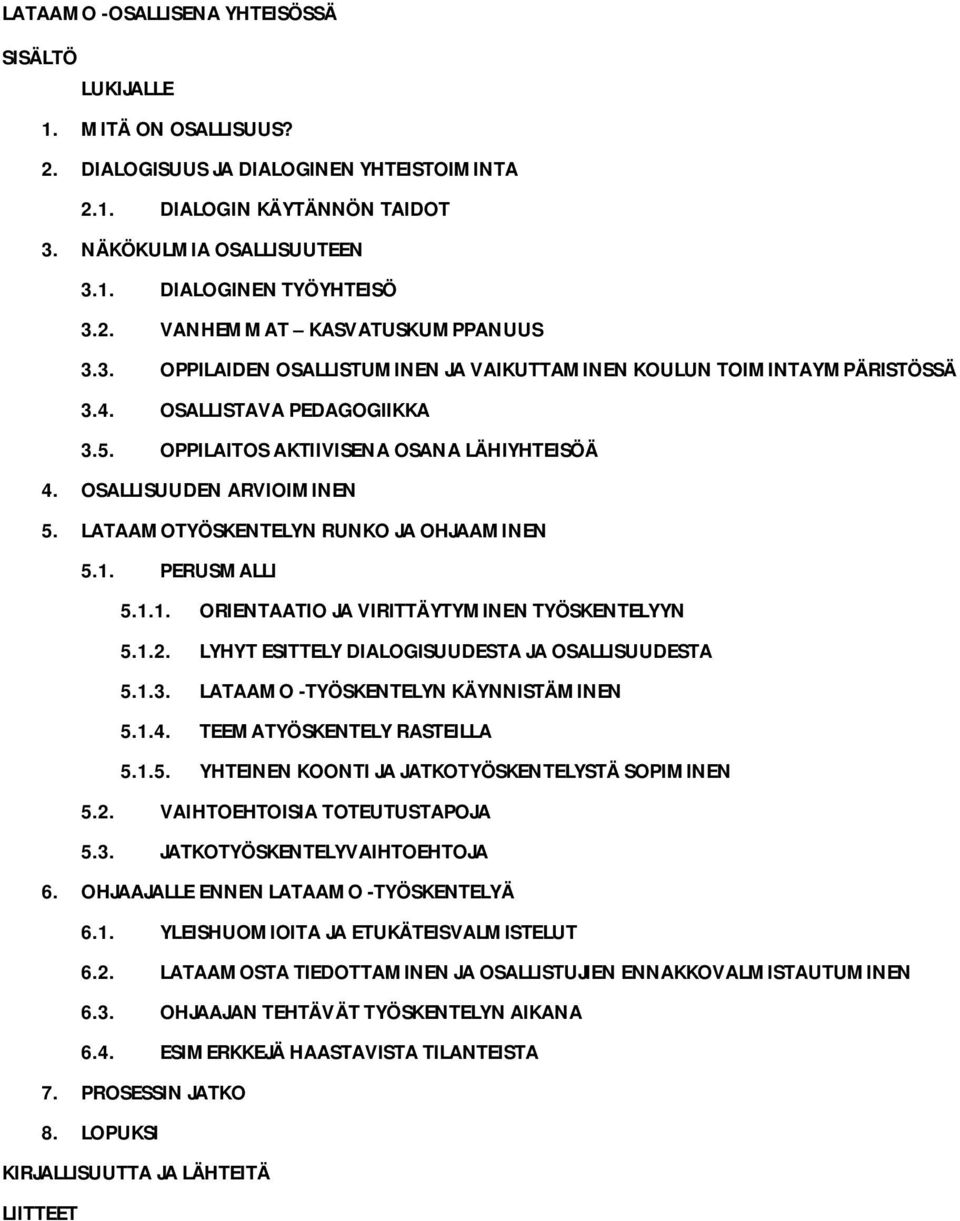 LATAAMO -OSALLISENA YHTEISÖSSÄ

SISÄLTÖ

LUKIJALLE

1. MITÄ ON OSALLISUUS?

2. DIALOGISUUS JA DIALOGINEN YHTEISTOIMINTA

2.1. DIALOGIN KÄYTÄNNÖN TAIDOT

3. NÄKÖKULMIA OSALLISUUTEEN

3.1. DIALOGINEN TYÖYHTEISÖ

3.2. VANHEMMAT – KASVATUSKUMPPANUUS

3.3. OPPILAIDEN OSALLISTUMINEN JA VAIKUTTAMINEN KOULUN TOIMINTAYMPÄRISTÖSSÄ

3.4. OSALLISTAVA PEDAGOGIIKKA

3.5. OPPILAITOS AKTIIVISENA OSANA LÄHIYHTEISÖÄ

4. OSALLISUUDEN ARVIOIMINEN

5. LATAAMOTYÖSKENTELYN RUNKO JA OHJAAMINEN

5.1. PERUSMALLI

5.1.1. ORIENTAATIO JA VIRITTÄYTYMINEN TYÖSKENTELYYN

5.1.2. LYHYT ESITTELY DIALOGISUUDESTA JA OSALLISUUDESTA

5.1.3. LATAAMO -TYÖSKENTELYN KÄYNNISTÄMINEN

5.1.4. TEEMATYÖSKENTELY RASTEILLA

5.1.5. YHTEINEN KOONTI JA JATKOTYÖSKENTELYSTÄ SOPIMINEN

5.2. VAIHTOEHTOISIA TOTEUTUSTAPOJA

5.3. JATKOTYÖSKENTELYVAIHTOEHTOJA

6. OHJAAJALLE ENNEN LATAAMO -TYÖSKENTELYÄ

6.1. YLEISHUOMIOITA JA ETUKÄTEISVALMISTELUT

6.2. LATAAMOSTA TIEDOTTAMINEN JA OSALLISTUJIEN ENNAKKOVALMISTAUTUMINEN

6.3. OHJAAJAN TEHTÄVÄT TYÖSKENTELYN AIKANA

6.4. ESIMERKKEJÄ HAASTAVISTA TILANTEISTA

7. PROSESSIN JATKO

8. LOPUKSI

KIRJALLISUUTTA JA LÄHTEITÄ

LIITTEET